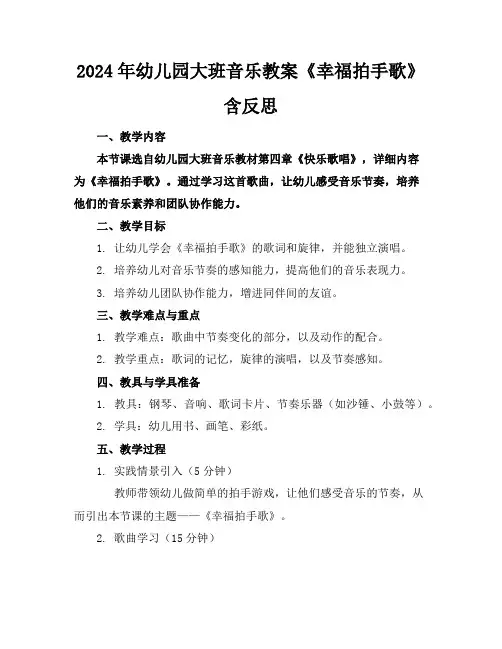 2024年幼儿园大班音乐教案《幸福拍手歌》含反思

一、教学内容

本节课选自幼儿园大班音乐教材第四章《快乐歌唱》，详细内容为《幸福拍手歌》。通过学习这首歌曲，让幼儿感受音乐节奏，培养他们的音乐素养和团队协作能力。

二、教学目标

1. 让幼儿学会《幸福拍手歌》的歌词和旋律，并能独立演唱。

2. 培养幼儿对音乐节奏的感知能力，提高他们的音乐表现力。

3. 培养幼儿团队协作能力，增进同伴间的友谊。

三、教学难点与重点

1. 教学难点：歌曲中节奏变化的部分，以及动作的配合。

2. 教学重点：歌词的记忆，旋律的演唱，以及节奏感知。

四、教具与学具准备

1. 教具：钢琴、音响、歌词卡片、节奏乐器（如沙锤、小鼓等）。

2. 学具：幼儿用书、画笔、彩纸。

五、教学过程

1. 实践情景引入（5分钟）

教师带领幼儿做简单的拍手游戏，让他们感受音乐的节奏，从而引出本节课的主题——《幸福拍手歌》。

2. 歌曲学习（15分钟）